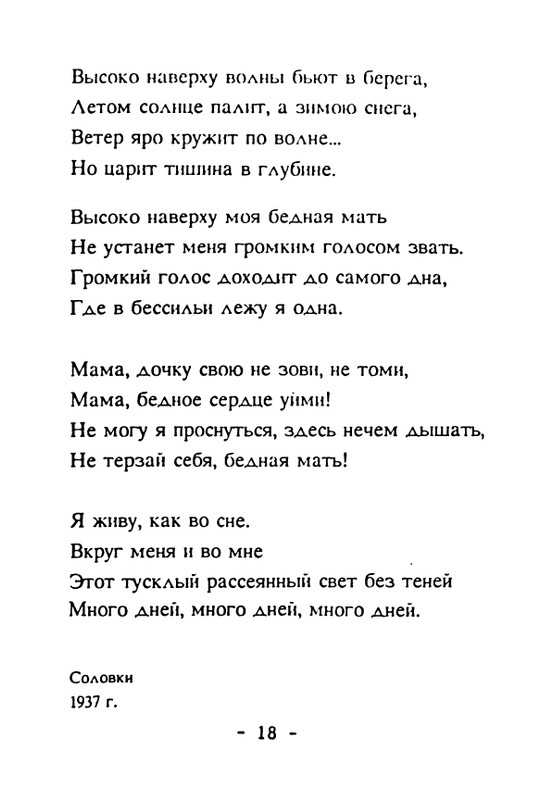 Высоко наверху волны бьют в берега,
Летом солнце палит, а зимою снега,
Ветер яро кружит по волне...
Но царит тишина в глубине.

Высоко наверху моя бедная мать
Не устанет меня громким голосом звать.
Громкий голос доходит до самого дна,
Где в бессильи лежу я одна.

Мама, дочку свою не зови, не томи,
Мама, бедное сердце уйми!
Не могу я проснуться, здесь нечем дышать,
Не терзай себя, бедная мать!

Я живу, как во сне.
Вкруг меня и во мне
Этот тусклый рассеянный свет без теней
Много дней, много дней, много дней.

Соловки
1937 г.

- 18 -